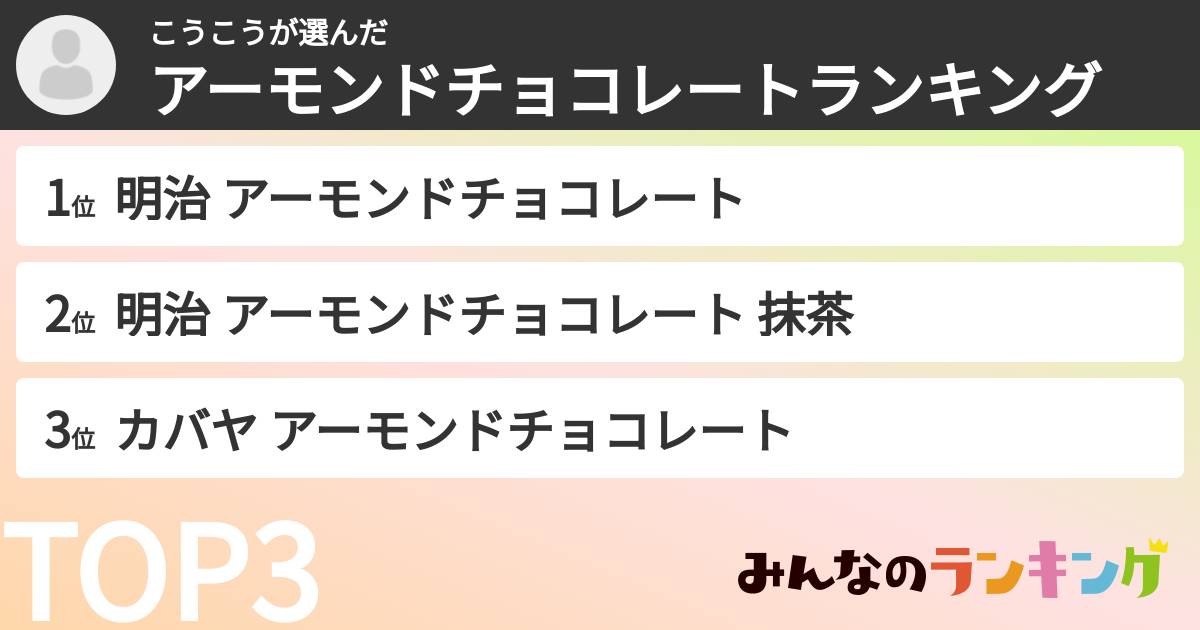 こうこうが選んだ
アーモンドチョコレートランキング

1位 明治 アーモンドチョコレート

2位 明治 アーモンドチョコレート 抹茶

3位 カバヤ アーモンドチョコレート

TOP3

みんなのランキング